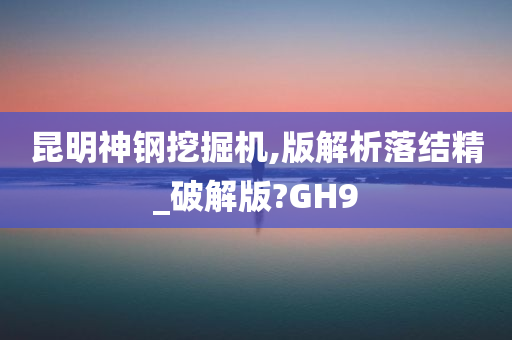 昆明神钢挖掘机,版解析落结精_破解版?GH9